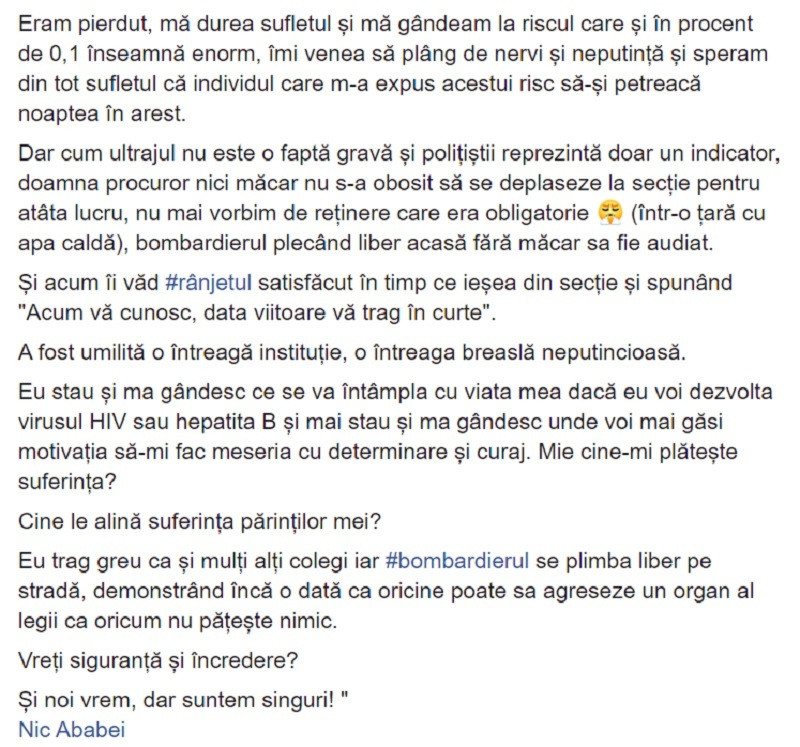 Eram pierdut, mă durea sufletul și mă gândeam la riscul care și în procent de 0,1 înseamnă enorm, îmi venea să plâng de nervi și neputință și speram din tot sufletul că individul care m-a expus acestui risc să-și petreacă noaptea în arest.

Dar cum ultrajul nu este o faptă gravă și polițiștii reprezintă doar un indicator, doamna procuror nici măcar nu s-a obosit să se deplaseze la secție pentru atâta lucru, nu mai vorbim de reținere care era obligatorie 😤 (într-o țară cu apa caldă), bombardierul plecând liber acasă fără măcar sa fie audiat.

Și acum îi văd #rânjetul satisfăcut în timp ce ieșea din secție și spunând "Acum vă cunosc, data viitoare vă trag în curte".

A fost umilită o întreagă instituție, o întreaga breaslă neputincioasă.

Eu stau și ma gândesc ce se va întâmpla cu viata mea dacă eu voi dezvolta virusul HIV sau hepatita B și mai stau și ma gândesc unde voi mai găsi motivația să-mi fac meseria cu determinare și curaj. Mie cine-mi plătește suferința?

Cine le alină suferința părinților mei?

Eu trag greu ca și mulți alți colegi iar #bombardierul se plimba liber pe stradă, demonstrând încă o dată ca oricine poate sa agreseze un organ al legii ca oricum nu pățește nimic.

Vreți siguranță și încredere?

Și noi vrem, dar suntem singuri! "
Nic Ababei